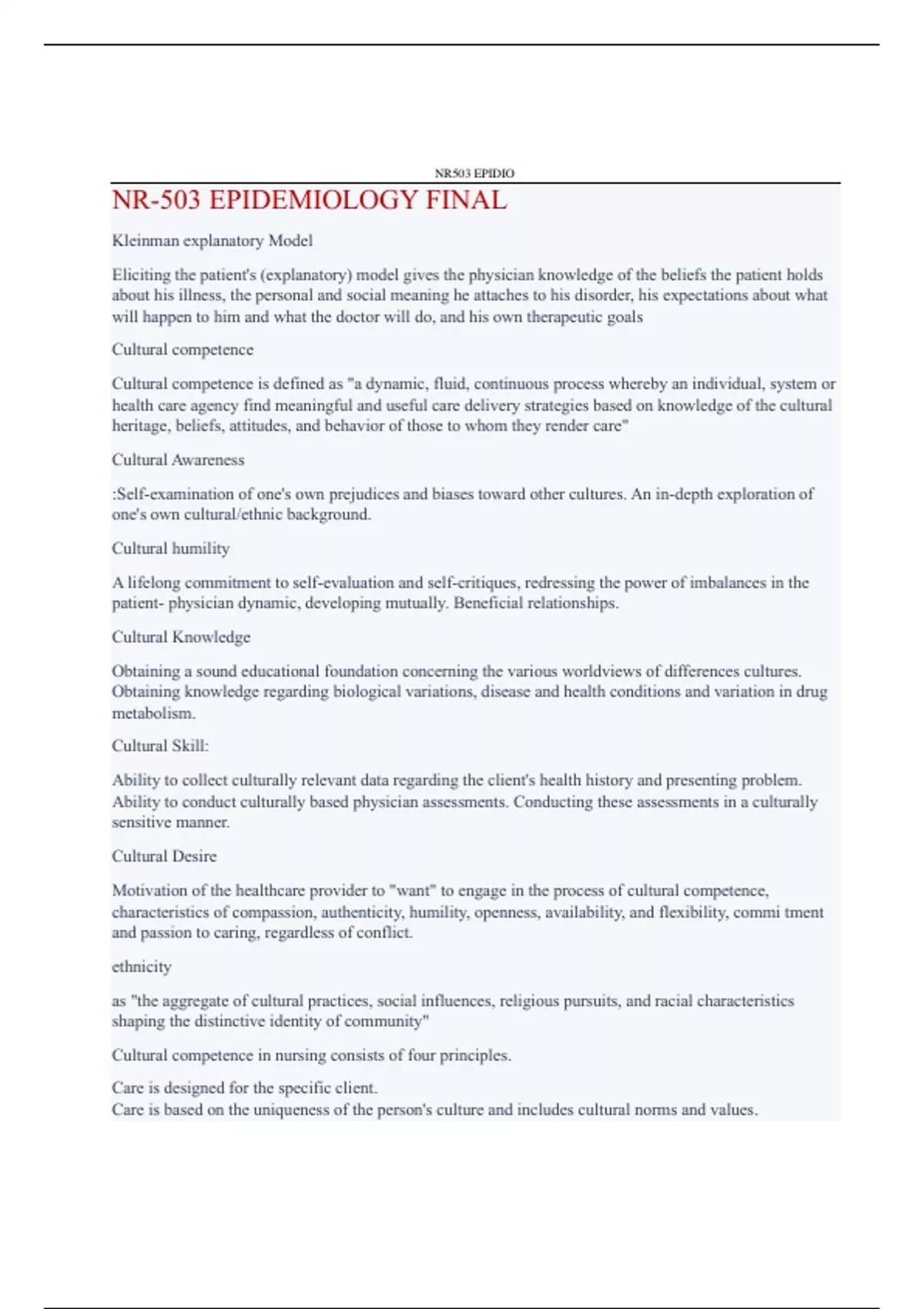 NR503 EPIDIO

NR-503 EPIDEMIOLOGY FINAL

Kleinman explanatory Model

Eliciting the patient's (explanatory) model gives the physician knowledge of the beliefs the patient holds about his illness, the personal and social meaning he attaches to his disorder, his expectations about what will happen to him and what the doctor will do, and his own therapeutic goals

Cultural competence

Cultural competence is defined as "a dynamic, fluid, continuous process whereby an individual, system or health care agency find meaningful and useful care delivery strategies based on knowledge of the cultural heritage, beliefs, attitudes, and behavior of those to whom they render care"

Cultural Awareness

:Self-examination of one's own prejudices and biases toward other cultures. An in-depth exploration of one's own cultural/ethnic background.

Cultural humility

A lifelong commitment to self-evaluation and self-critiques, redressing the power of imbalances in the patient- physician dynamic, developing mutually. Beneficial relationships.

Cultural Knowledge

Obtaining a sound educational foundation concerning the various worldviews of differences cultures. Obtaining knowledge regarding biological variations, disease and health conditions and variation in drug metabolism.

Cultural Skill:

Ability to collect culturally relevant data regarding the client's health history and presenting problem. Ability to conduct culturally based physician assessments. Conducting these assessments in a culturally sensitive manner.

Cultural Desire

Motivation of the healthcare provider to "want" to engage in the process of cultural competence, characteristics of compassion, authenticity, humility, openness, availability, and flexibility, commi tment and passion to caring, regardless of conflict.

ethnicity

as "the aggregate of cultural practices, social influences, religious pursuits, and racial characteristics shaping the distinctive identity of community"

Cultural competence in nursing consists of four principles.

Care is designed for the specific client.
Care is based on the uniqueness of the person's culture and includes cultural norms and values.